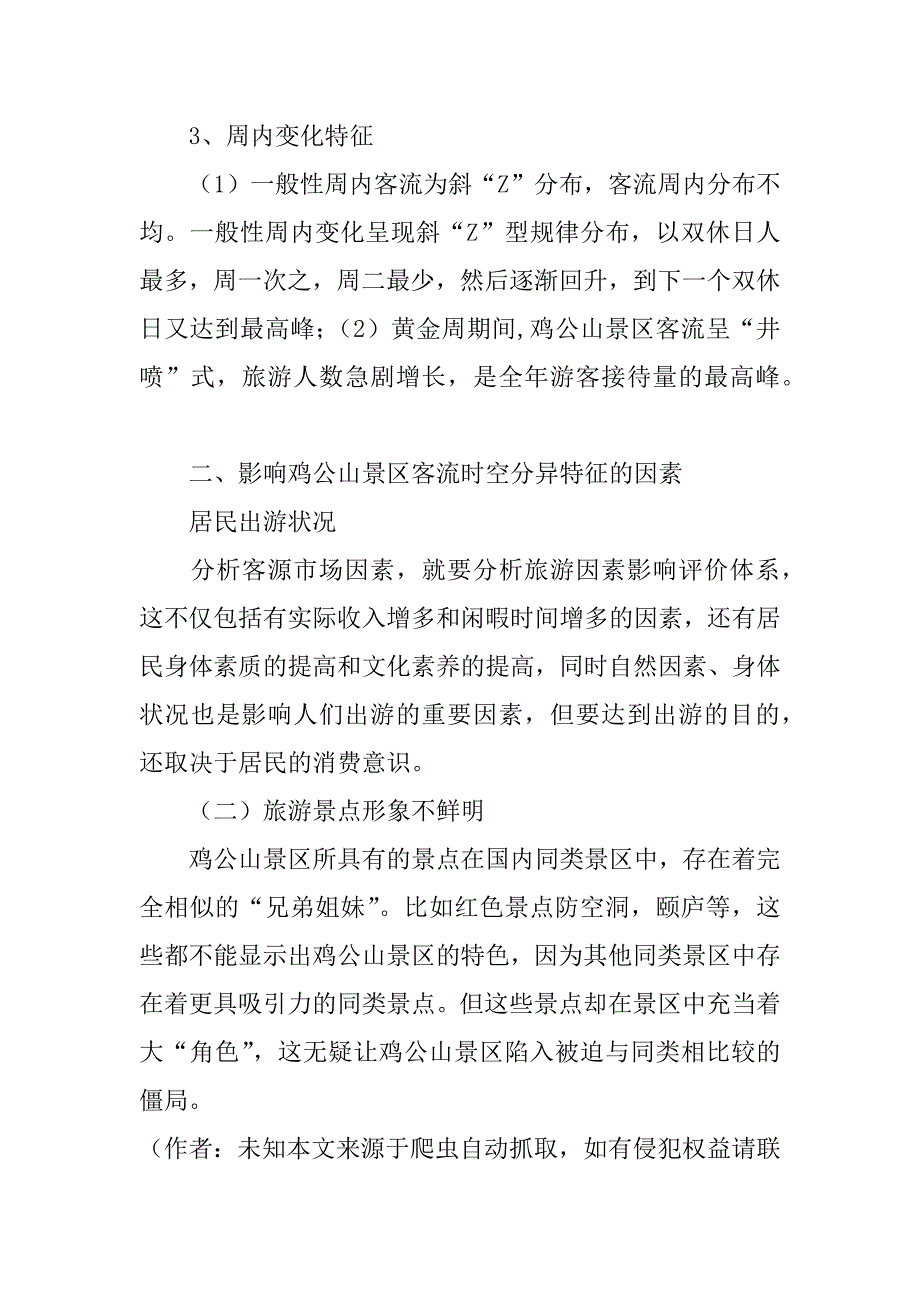 3、周内变化特征

（1）一般性周内客流为斜“Z”分布，客流周内分布不均。一般性周内变化呈现斜“Z”型规律分布，以双休日人最多，周一次之，周二最少，然后逐渐回升，到下一个双休日又达到最高峰；（2）黄金周期间,鸡公山景区客流呈“井喷”式，旅游人数急剧增长，是全年游客接待量的最高峰。

二、影响鸡公山景区客流时空分异特征的因素

居民出游状况

分析客源市场因素，就要分析旅游因素影响评价体系，这不仅包括有实际收入增多和闲暇时间增多的因素，还有居民身体素质的提高和文化素养的提高，同时自然因素、身体状况也是影响人们出游的重要因素，但要达到出游的目的，还取决于居民的消费意识。

（二）旅游景点形象不鲜明

鸡公山景区所具有的景点在国内同类景区中，存在着完全相似的“兄弟姐妹”。比如红色景点防空洞，颐庐等，这些都不能显示出鸡公山景区的特色，因为其他同类景区中存在着更具吸引力的同类景点。但这些景点却在景区中充当着大“角色”，这无疑让鸡公山景区陷入被迫与同类相比较的僵局。

（作者：未知本文来源于爬虫自动抓取，如有侵犯权益请联